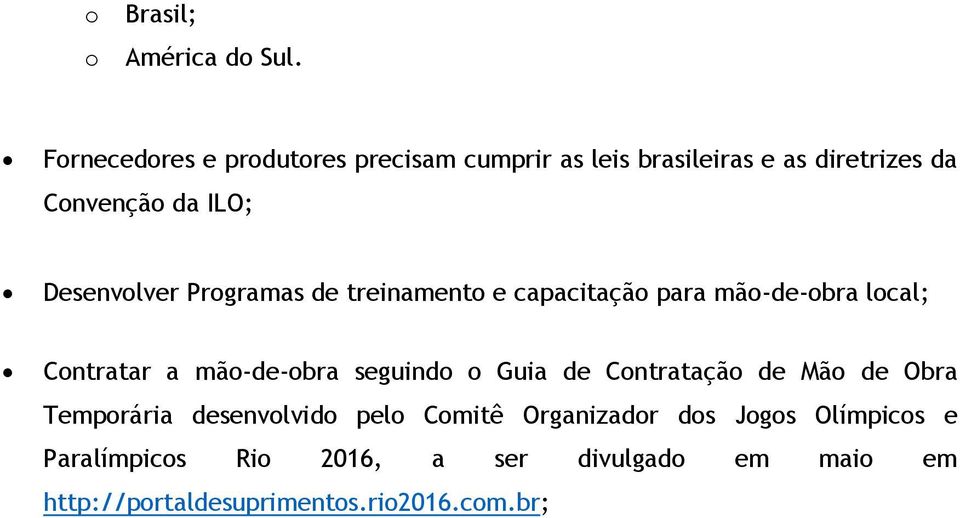 o Brasil;
o América do Sul.

• Fornecedores e produtores precisam cumprir as leis brasileiras e as diretrizes da Convenção da ILO;

• Desenvolver Programas de treinamento e capacitação para mão-de-obra local;

• Contratar a mão-de-obra seguindo o Guia de Contratação de Mão de Obra Temporária desenvolvido pelo Comitê Organizador dos Jogos Olímpicos e Paralímpicos Rio 2016, a ser divulgado em maio em http://portaldesuprimentos.rio2016.com.br;